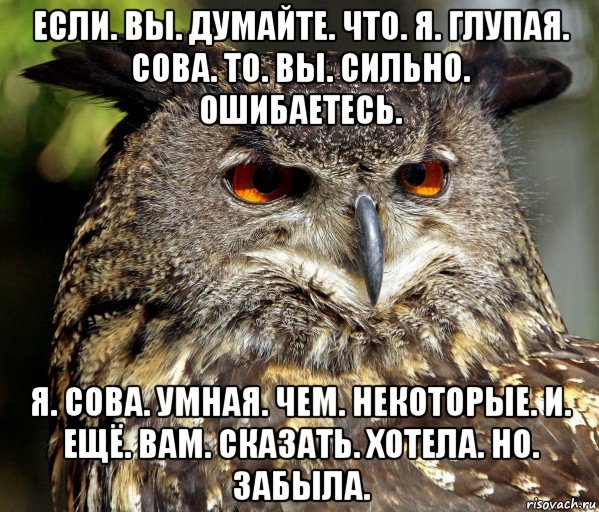 ЕСЛИ. ВЫ. ДУМАЙТЕ. ЧТО. Я. ГЛУПАЯ. СОВА. ТО. ВЫ. СИЛЬНО. ОШИБАЕТЕСЬ.

Я. СОВА. УМНАЯ. ЧЕМ. НЕКОТОРЫЕ. И. ЕЩЁ. ВАМ. СКАЗАТЬ. ХОТЕЛА. НО. ЗАБЫЛА.

risovach.ru